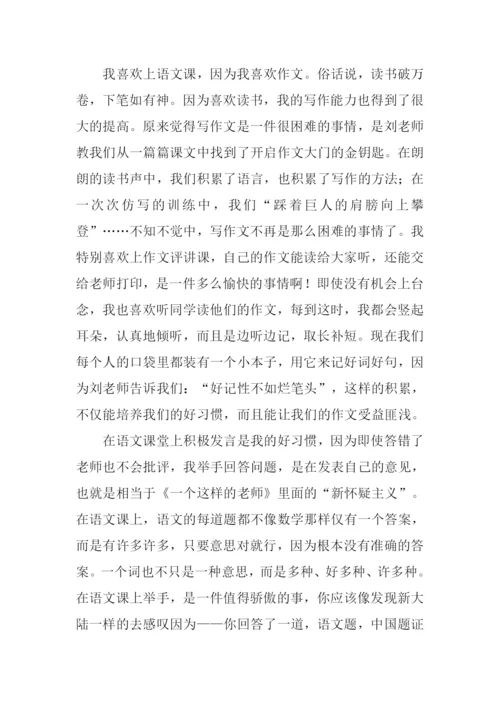 我喜欢上语文课，因为我喜欢作文。俗话说，读书破万卷，下笔如有神。因为喜欢读书，我的写作能力也得到了很大的提高。原来觉得写作文是一件很困难的事情，是刘老师教我们从一篇篇课文中找到了开启作文大门的金钥匙。在朗朗的读书声中，我们积累了语言，也积累了写作的方法；在一次次仿写的训练中，我们“踩着巨人的肩膀向上攀登”……不知不觉中，写作文不再是那么困难的事情了。我特别喜欢上作文评讲课，自己的作文能读给大家听，还能交给老师打印，是一件多么愉快的事情啊！即使没有机会上台念，我也喜欢听同学读他们的作文，每到这时，我都会竖起耳朵，认真地倾听，而且是边听边记，取长补短。现在我们每个人的口袋里都装有一个小本子，用它来记好词好句，因为刘老师告诉我们：“好记性不如烂笔头”，这样的积累，不仅能培养我们的好习惯，而且能让我们的作文受益匪浅。

在语文课堂上积极发言是我的好习惯，因为即使答错了老师也不会批评，我举手回答问题，是在发表自己的意见，也就是相当于《一个这样的老师》里面的“新怀疑主义”。在语文课上，语文的每道题都不像数学那样仅有一个答案，而是有许多许多，只要意思对就行，因为根本没有准确的答案。一个词也不只是一种意思，而是多种、好多种、许多种。在语文课上举手，是一件值得骄傲的事，你应该像发现新大陆一样的去感叹因为——你回答了一道，语文题，中国题证